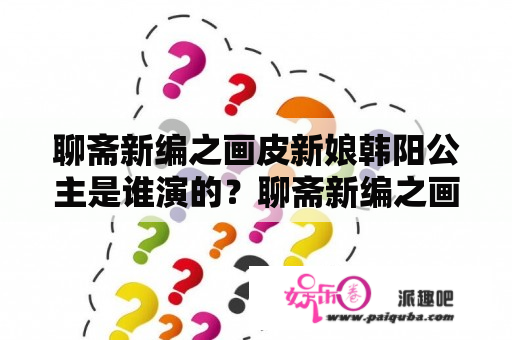 聊斋新编之画皮新娘韩阳公主是谁演的？聊斋新编之画

娱乐圈

派趣吧

www.paiquba.com